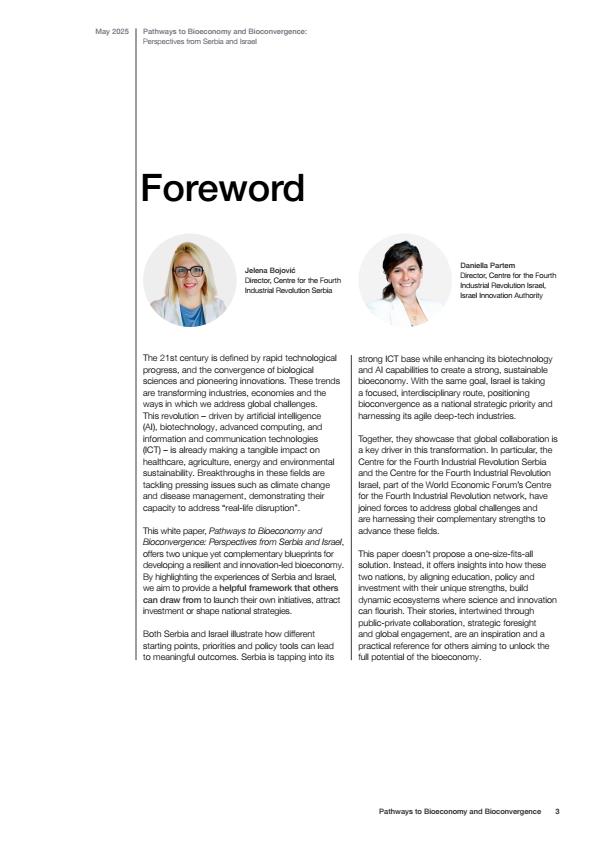 May 2025

Pathways to Bioeconomy and Bioconvergence: Perspectives from Serbia and Israel

Foreword

Jelena Bojović
Director, Centre for the Fourth Industrial Revolution Serbia

Daniella Partem
Director, Centre for the Fourth Industrial Revolution Israel, Israel Innovation Authority

The 21st century is defined by rapid technological progress, and the convergence of biological sciences and pioneering innovations. These trends are transforming industries, economies and the ways in which we address global challenges. This revolution – driven by artificial intelligence (AI), biotechnology, advanced computing, and information and communication technologies (ICT) – is already making a tangible impact on healthcare, agriculture, energy and environmental sustainability. Breakthroughs in these fields are tackling pressing issues such as climate change and disease management, demonstrating their capacity to address "real-life disruption".

This white paper, Pathways to Bioeconomy and Bioconvergence: Perspectives from Serbia and Israel, offers two unique yet complementary blueprints for developing a resilient and innovation-led bioeconomy. By highlighting the experiences of Serbia and Israel, we aim to provide a helpful framework that others can draw from to launch their own initiatives, attract investment or shape national strategies.

Both Serbia and Israel illustrate how different starting points, priorities and policy tools can lead to meaningful outcomes. Serbia is tapping into its strong ICT base while enhancing its biotechnology and AI capabilities to create a strong, sustainable bioeconomy. With the same goal, Israel is taking a focused, interdisciplinary route, positioning bioconvergence as a national strategic priority and harnessing its agile deep-tech industries.

Together, they showcase that global collaboration is a key driver in this transformation. In particular, the Centre for the Fourth Industrial Revolution Serbia and the Centre for the Fourth Industrial Revolution Israel, part of the World Economic Forum's Centre for the Fourth Industrial Revolution network, have joined forces to address global challenges and are harnessing their complementary strengths to advance these fields.

This paper doesn't propose a one-size-fits-all solution. Instead, it offers insights into how these two nations, by aligning education, policy and investment with their unique strengths, build dynamic ecosystems where science and innovation can flourish. Their stories, intertwined through public-private collaboration, strategic foresight and global engagement, are an inspiration and a practical reference for others aiming to unlock the full potential of the bioeconomy.

Pathways to Bioeconomy and Bioconvergence 3